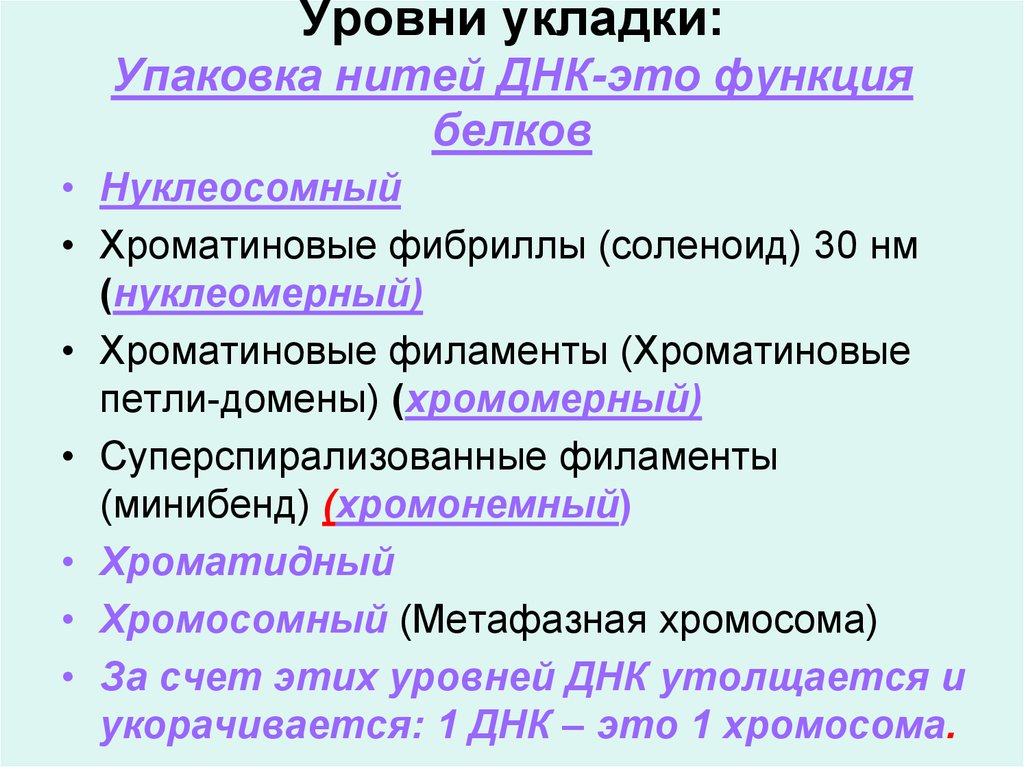 Уровни укладки:
Упаковка нитей ДНК-это функция белков

• Нуклеосомный
• Хроматиновые фибриллы (соленоид) 30 нм (нуклеомерный)
• Хроматиновые филаменты (Хроматиновые петли-домены) (хромомерный)
• Суперспирализованные филаменты (минибенд) (хромонемный)
• Хроматидный
• Хромосомный (Метафазная хромосома)
• За счет этих уровней ДНК утолщается и укорачивается: 1 ДНК – это 1 хромосома.